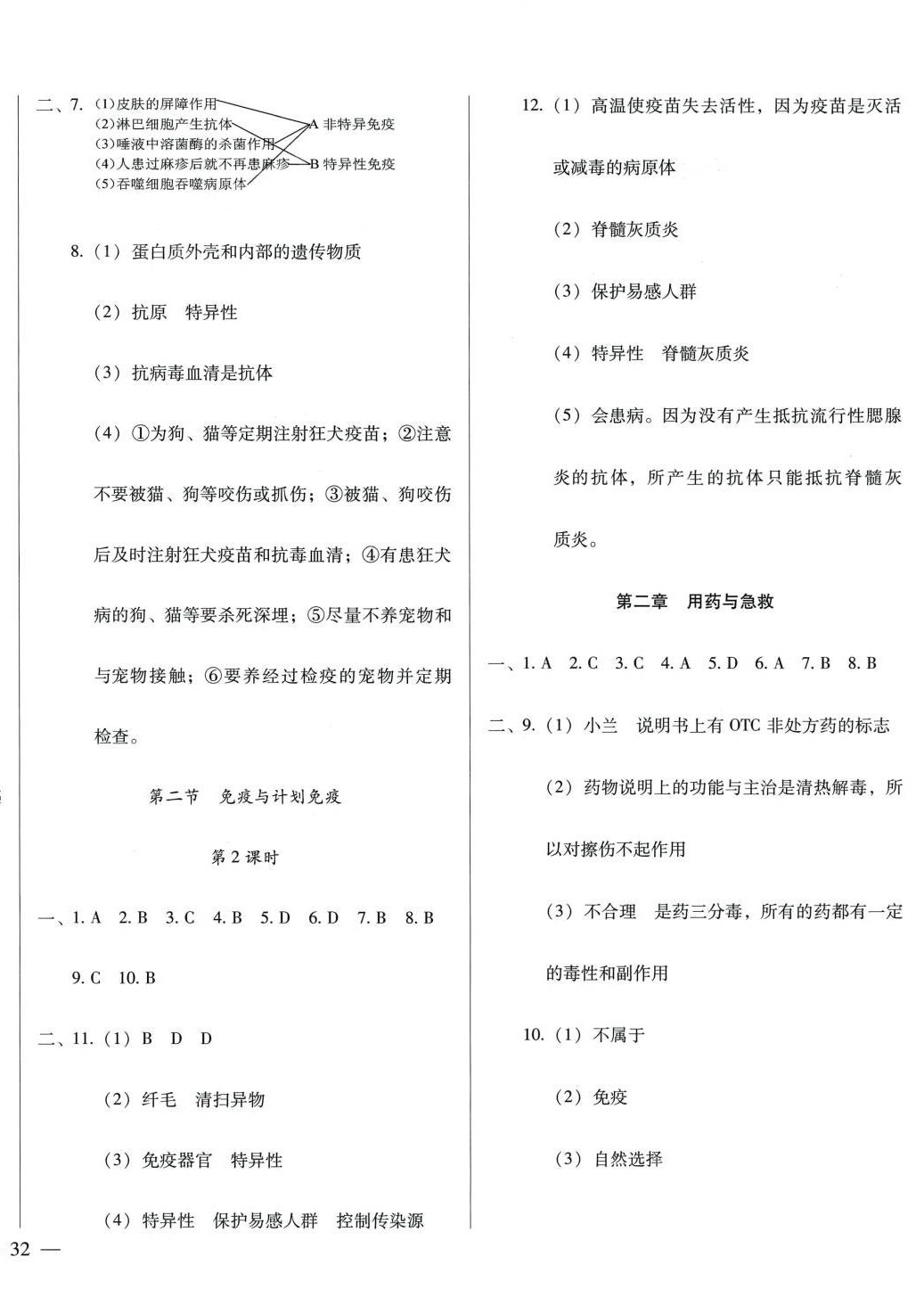 二、7. (1)皮肤的屏障作用
(2)淋巴细胞产生抗体
(3)唾液中溶菌酶的杀菌作用
(4)人患过麻疹后就不再患麻疹
(5)吞噬细胞吞噬病原体
A 非特异免疫
B 特异性免疫

8.（1）蛋白质外壳和内部的遗传物质

（2）抗原　特异性

（3）抗病毒血清是抗体

（4）①为狗、猫等定期注射狂犬疫苗；②注意不要被猫、狗等咬伤或抓伤；③被猫、狗咬伤后及时注射狂犬疫苗和抗毒血清；④有患狂犬病的狗、猫等要杀死深埋；⑤尽量不养宠物和与宠物接触；⑥要养经过检疫的宠物并定期检查。

第二节　免疫与计划免疫

第 2 课时

一、1. A　2. B　3. C　4. B　5. D　6. D　7. B　8. B

9. C　10. B

二、11.（1）B　D　D

（2）纤毛　清扫异物

（3）免疫器官　特异性

（4）特异性　保护易感人群　控制传染源

12.（1）高温使疫苗失去活性，因为疫苗是灭活或减毒的病原体

（2）脊髓灰质炎

（3）保护易感人群

（4）特异性　脊髓灰质炎

（5）会患病。因为没有产生抵抗流行性腮腺炎的抗体，所产生的抗体只能抵抗脊髓灰质炎。

第二章　用药与急救

一、1. A　2. C　3. C　4. A　5. D　6. A　7. B　8. B

二、9.（1）小兰　说明书上有 OTC 非处方药的标志

（2）药物说明上的功能与主治是清热解毒，所以对擦伤不起作用

（3）不合理　是药三分毒，所有的药都有一定的毒性和副作用

10.（1）不属于

（2）免疫

（3）自然选择

32 —